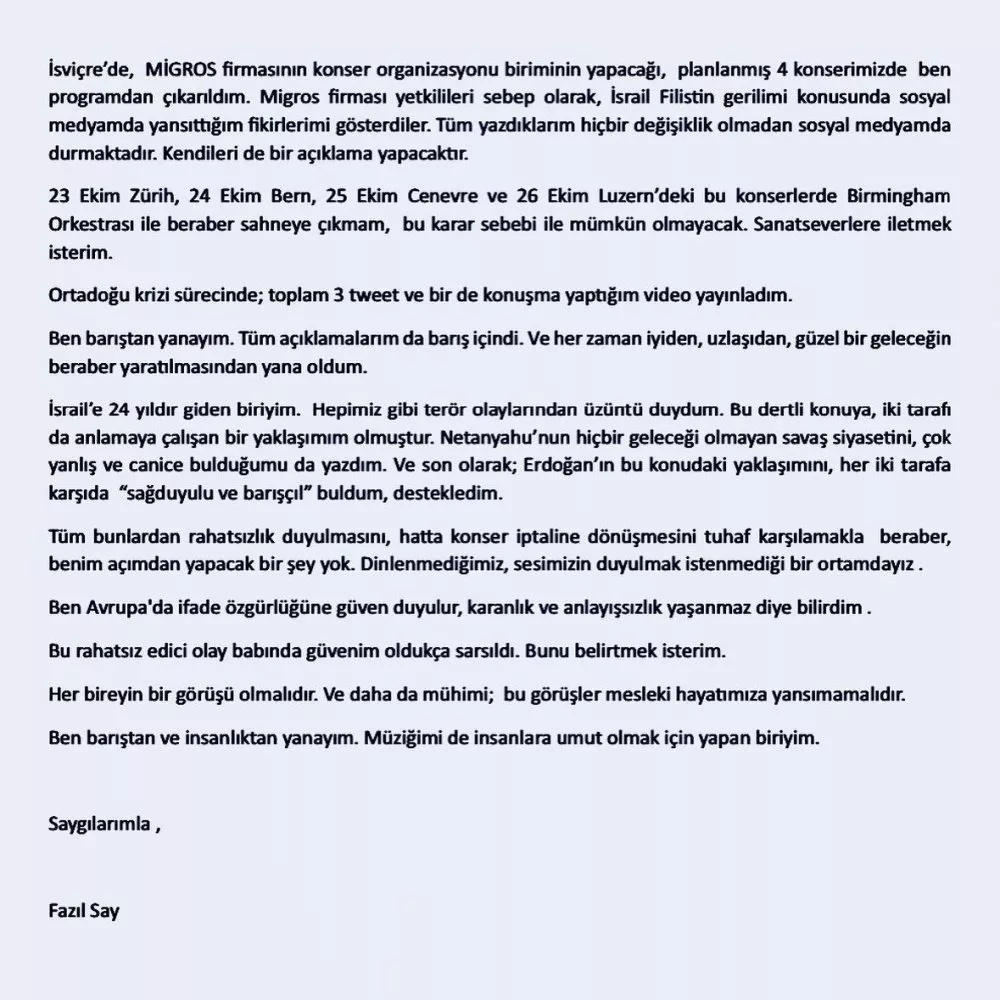 İsviçre'de, MİGROS firmasının konser organizasyonu biriminin yapacağı, planlanmış 4 konserimizde ben programdan çıkarıldım. Migros firması yetkilileri sebep olarak, İsrail Filistin gerilimi konusunda sosyal medyamda yansıttığım fikirlerimi gösterdiler. Tüm yazdıklarım hiçbir değişiklik olmadan sosyal medyamda durmaktadır. Kendileri de bir açıklama yapacaktır.

23 Ekim Zürih, 24 Ekim Bern, 25 Ekim Cenevre ve 26 Ekim Luzern'deki bu konserlerde Birmingham Orkestrası ile beraber sahneye çıkmam, bu karar sebebi ile mümkün olmayacak. Sanatseverlere iletmek isterim.

Ortadoğu krizi sürecinde; toplam 3 tweet ve bir de konuşma yaptığım video yayınladım.

Ben barıştan yanayım. Tüm açıklamalarım da barış içindi. Ve her zaman iyiden, uzlaşıdan, güzel bir geleceğin beraber yaratılmasından yana oldum.

İsrail'e 24 yıldır giden biriyim. Hepimiz gibi terör olaylarından üzüntü duydum. Bu dertli konuya, iki tarafı da anlamaya çalışan bir yaklaşımım olmuştur. Netanyahu'nun hiçbir geleceği olmayan savaş siyasetini, çok yanlış ve canice bulduğumu da yazdım. Ve son olarak; Erdoğan'ın bu konudaki yaklaşımını, her iki tarafa karşıda "sağduyulu ve barışçıl" buldum, destekledim.

Tüm bunlardan rahatsızlık duyulmasını, hatta konser iptaline dönüşmesini tuhaf karşılamakla beraber, benim açımdan yapacak bir şey yok. Dinlenmediğimiz, sesimizin duyulmak istenmediği bir ortamdayız .

Ben Avrupa'da ifade özgürlüğüne güven duyulur, karanlık ve anlayışsızlık yaşanmaz diye bilirdim .

Bu rahatsız edici olay babında güvenim oldukça sarsıldı. Bunu belirtmek isterim.

Her bireyin bir görüşü olmalıdır. Ve daha da mühimi; bu görüşler mesleki hayatımıza yansımamalıdır.

Ben barıştan ve insanlıktan yanayım. Müziğimi de insanlara umut olmak için yapan biriyim.

Saygılarımla ,

Fazıl Say